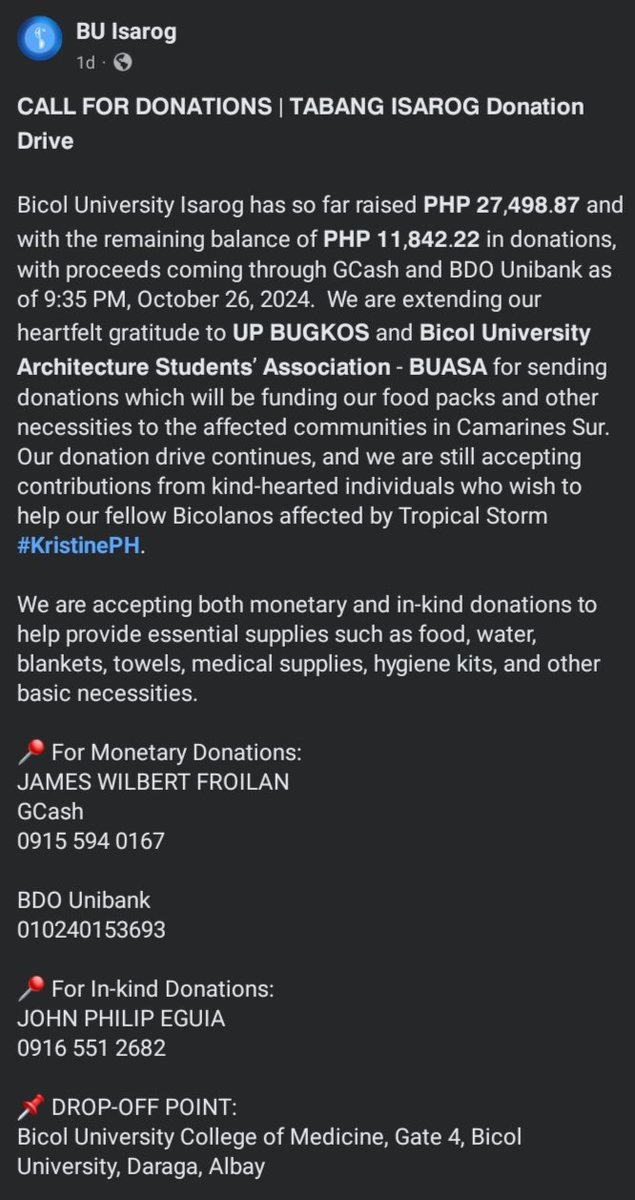 BU Isarog
1d ·

CALL FOR DONATIONS | TABANG ISAROG Donation Drive

Bicol University Isarog has so far raised PHP 27,498.87 and with the remaining balance of PHP 11,842.22 in donations, with proceeds coming through GCash and BDO Unibank as of 9:35 PM, October 26, 2024. We are extending our heartfelt gratitude to UP BUGKOS and Bicol University Architecture Students' Association - BUASA for sending donations which will be funding our food packs and other necessities to the affected communities in Camarines Sur. Our donation drive continues, and we are still accepting contributions from kind-hearted individuals who wish to help our fellow Bicolanos affected by Tropical Storm #KristinePH.

We are accepting both monetary and in-kind donations to help provide essential supplies such as food, water, blankets, towels, medical supplies, hygiene kits, and other basic necessities.

📍 For Monetary Donations:
JAMES WILBERT FROILAN
GCash
0915 594 0167

BDO Unibank
010240153693

📍 For In-kind Donations:
JOHN PHILIP EGUIA
0916 551 2682

📌 DROP-OFF POINT:
Bicol University College of Medicine, Gate 4, Bicol University, Daraga, Albay